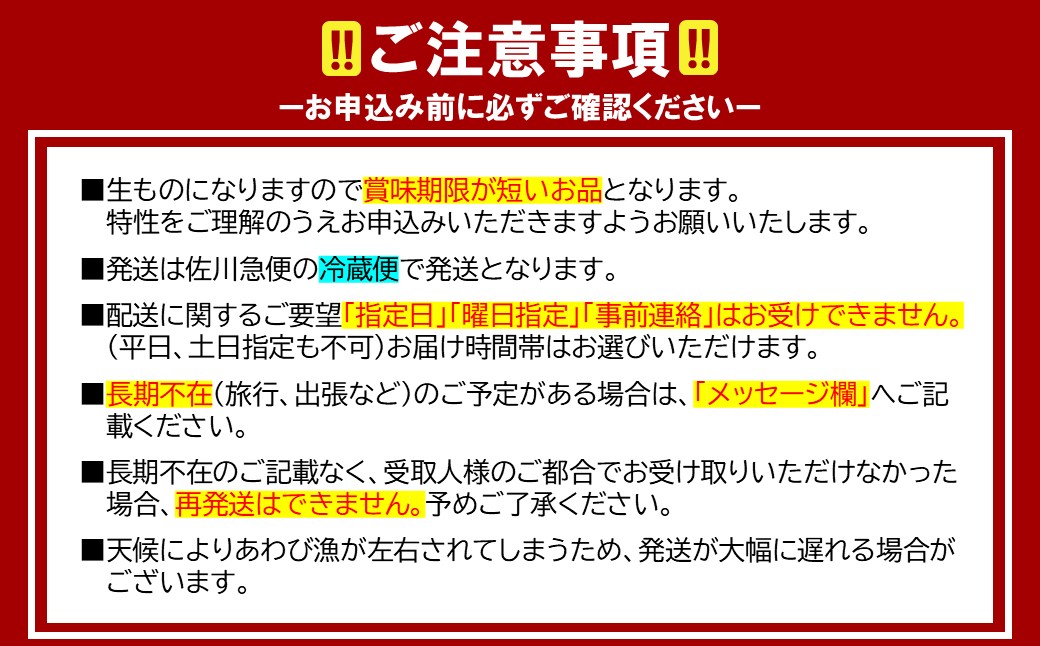 !!ご注意事項!!
ーお申込み前に必ずご確認くださいー

■生ものになりますので賞味期限が短いお品となります。特性をご理解のうえお申込みいただきますようお願いいたします。

■発送は佐川急便の冷蔵便で発送となります。

■配送に関するご要望「指定日」「曜日指定」「事前連絡」はお受けできません。（平日、土日指定も不可）お届け時間帯はお選びいただけます。

■長期不在（旅行、出張など）のご予定がある場合は、「メッセージ欄」へご記載ください。

■長期不在のご記載なく、受取人様のご都合でお受け取りいただけなかった場合、再発送はできません。予めご了承ください。

■天候によりあわび漁が左右されてしまうため、発送が大幅に遅れる場合がございます。